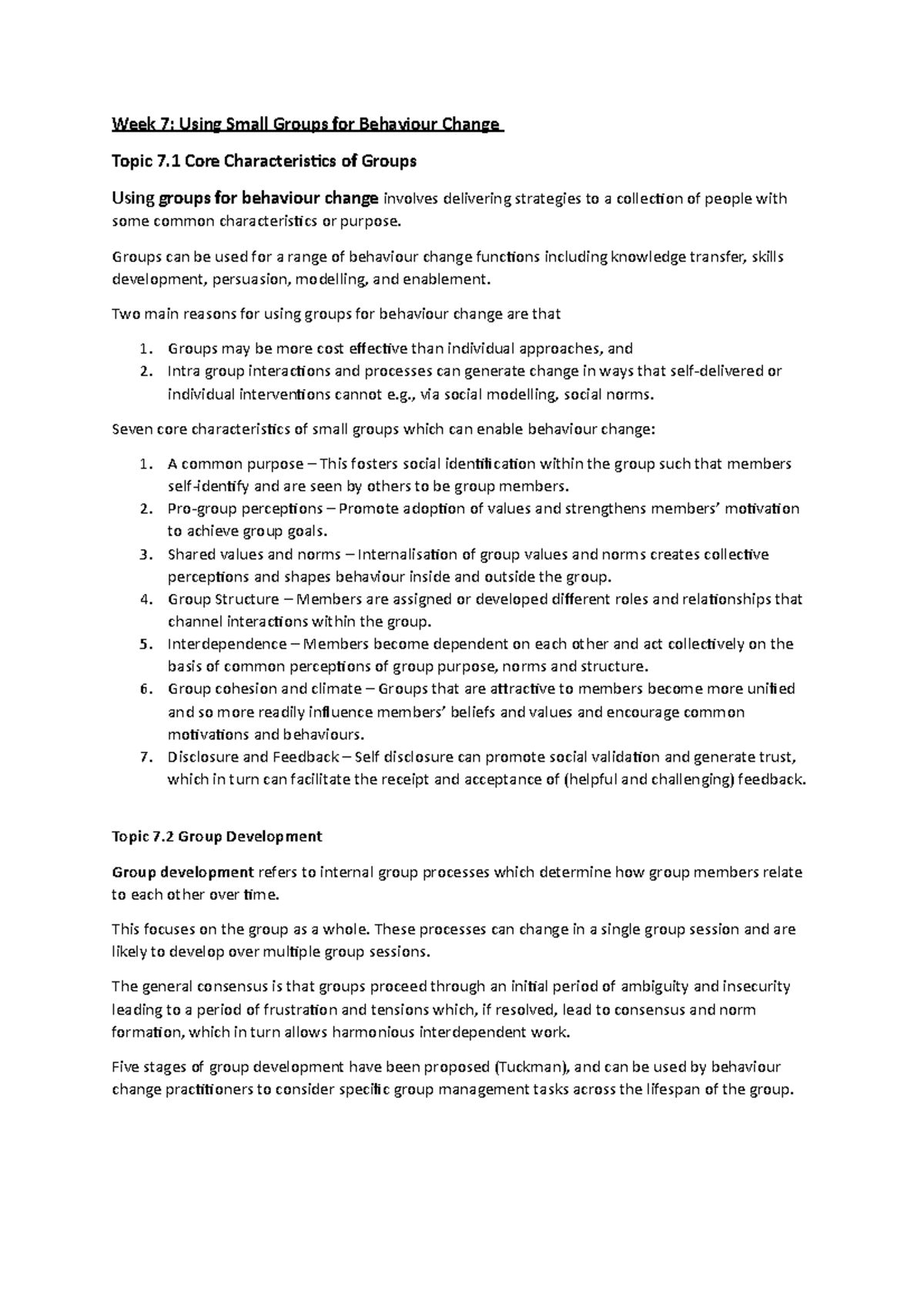 Week 7: Using Small Groups for Behaviour Change

Topic 7.1 Core Characteristics of Groups

Using groups for behaviour change involves delivering strategies to a collection of people with some common characteristics or purpose.

Groups can be used for a range of behaviour change functions including knowledge transfer, skills development, persuasion, modelling, and enablement.

Two main reasons for using groups for behaviour change are that

1. Groups may be more cost effective than individual approaches, and
2. Intra group interactions and processes can generate change in ways that self-delivered or individual interventions cannot e.g., via social modelling, social norms.

Seven core characteristics of small groups which can enable behaviour change:

1. A common purpose – This fosters social identification within the group such that members self-identify and are seen by others to be group members.
2. Pro-group perceptions – Promote adoption of values and strengthens members' motivation to achieve group goals.
3. Shared values and norms – Internalisation of group values and norms creates collective perceptions and shapes behaviour inside and outside the group.
4. Group Structure – Members are assigned or developed different roles and relationships that channel interactions within the group.
5. Interdependence – Members become dependent on each other and act collectively on the basis of common perceptions of group purpose, norms and structure.
6. Group cohesion and climate – Groups that are attractive to members become more unified and so more readily influence members' beliefs and values and encourage common motivations and behaviours.
7. Disclosure and Feedback – Self disclosure can promote social validation and generate trust, which in turn can facilitate the receipt and acceptance of (helpful and challenging) feedback.

Topic 7.2 Group Development

Group development refers to internal group processes which determine how group members relate to each other over time.

This focuses on the group as a whole. These processes can change in a single group session and are likely to develop over multiple group sessions.

The general consensus is that groups proceed through an initial period of ambiguity and insecurity leading to a period of frustration and tensions which, if resolved, lead to consensus and norm formation, which in turn allows harmonious interdependent work.

Five stages of group development have been proposed (Tuckman), and can be used by behaviour change practitioners to consider specific group management tasks across the lifespan of the group.